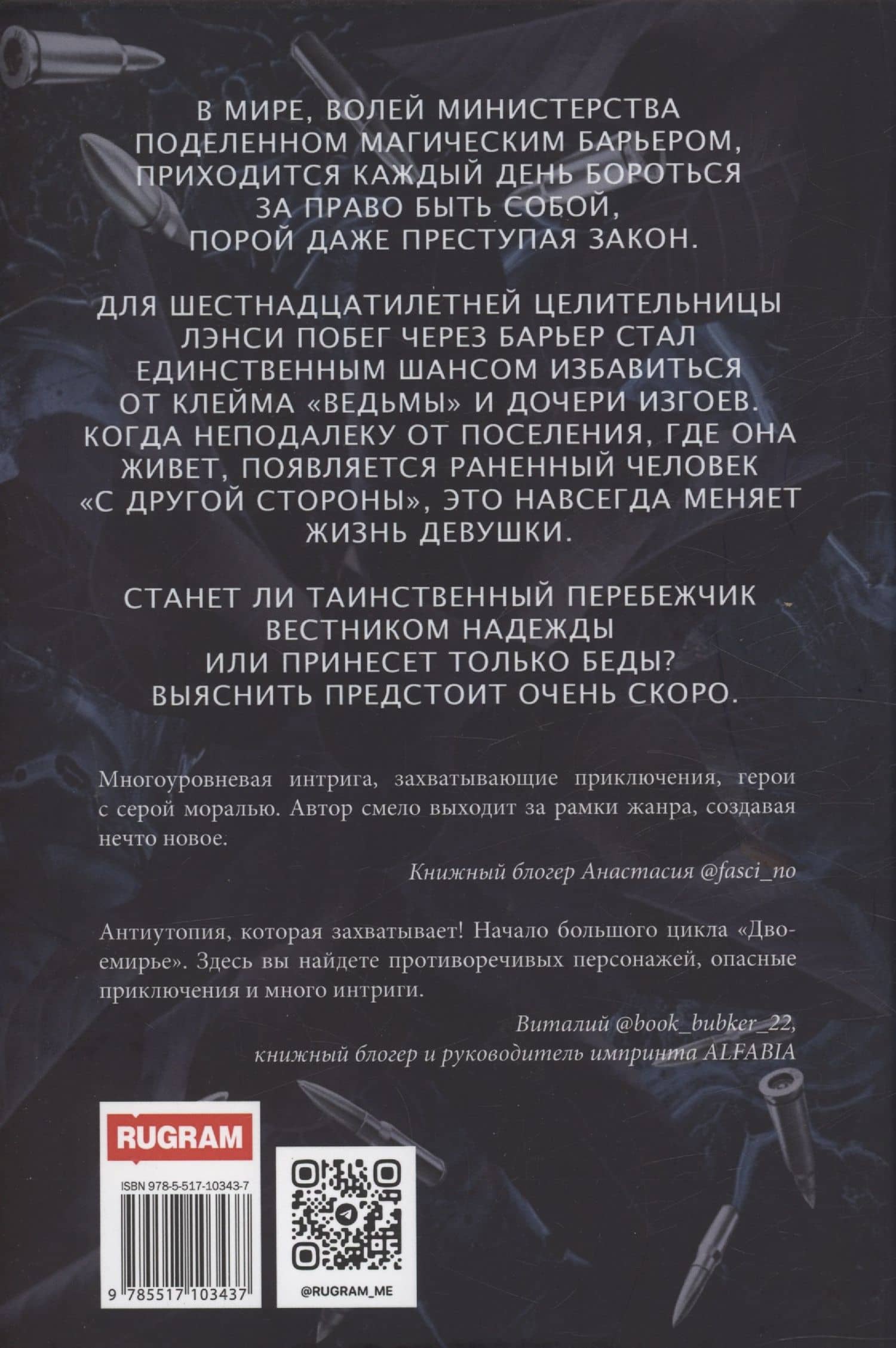 В МИРЕ, ВОЛЕЙ МИНИСТЕРСТВА ПОДЕЛЕННОМ МАГИЧЕСКИМ БАРЬЕРОМ, ПРИХОДИТСЯ КАЖДЫЙ ДЕНЬ БОРОТЬСЯ ЗА ПРАВО БЫТЬ СОБОЙ, ПОРОЙ ДАЖЕ ПРЕСТУПАЯ ЗАКОН.

ДЛЯ ШЕСТНАДЦАТИЛЕТНЕЙ ЦЕЛИТЕЛЬНИЦЫ ЛЭНСИ ПОБЕГ ЧЕРЕЗ БАРЬЕР СТАЛ ЕДИНСТВЕННЫМ ШАНСОМ ИЗБАВИТЬСЯ ОТ КЛЕЙМА «ВЕДЬМЫ» И ДОЧЕРИ ИЗГОЕВ. КОГДА НЕПОДАЛЕКУ ОТ ПОСЕЛЕНИЯ, ГДЕ ОНА ЖИВЕТ, ПОЯВЛЯЕТСЯ РАНЕННЫЙ ЧЕЛОВЕК «С ДРУГОЙ СТОРОНЫ», ЭТО НАВСЕГДА МЕНЯЕТ ЖИЗНЬ ДЕВУШКИ.

СТАНЕТ ЛИ ТАИНСТВЕННЫЙ ПЕРЕБЕЖЧИК ВЕСТНИКОМ НАДЕЖДЫ ИЛИ ПРИНЕСЕТ ТОЛЬКО БЕДЫ? ВЫЯСНИТЬ ПРЕДСТОИТ ОЧЕНЬ СКОРО.

Многоуровневая интрига, захватывающие приключения, герои с серой моралью. Автор смело выходит за рамки жанра, создавая нечто новое.

Книжный блогер Анастасия @fasci_no

Антиутопия, которая захватывает! Начало большого цикла «Двоемирье». Здесь вы найдете противоречивых персонажей, опасные приключения и много интриги.

Виталий @book_bubker_22,
книжный блогер и руководитель импринта ALFABIA

RUGRAM

ISBN 978-5-517-10343-7

9 785517 103437

@RUGRAM_ME